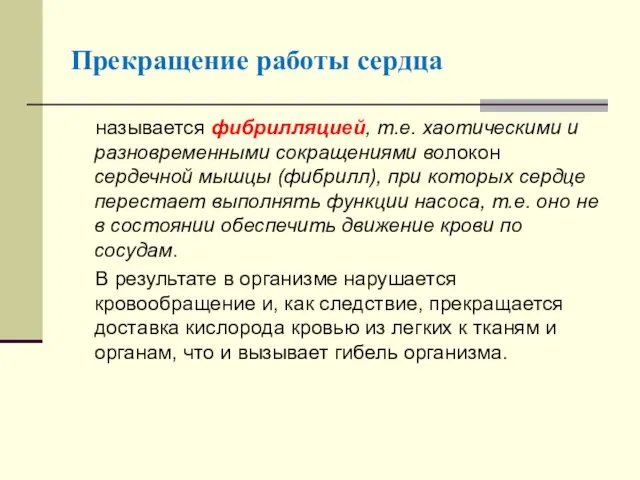 Прекращение работы сердца

называется фибрилляцией, т.е. хаотическими и разновременными сокращениями волокон сердечной мышцы (фибрилл), при которых сердце перестает выполнять функции насоса, т.е. оно не в состоянии обеспечить движение крови по сосудам.

В результате в организме нарушается кровообращение и, как следствие, прекращается доставка кислорода кровью из легких к тканям и органам, что и вызывает гибель организма.